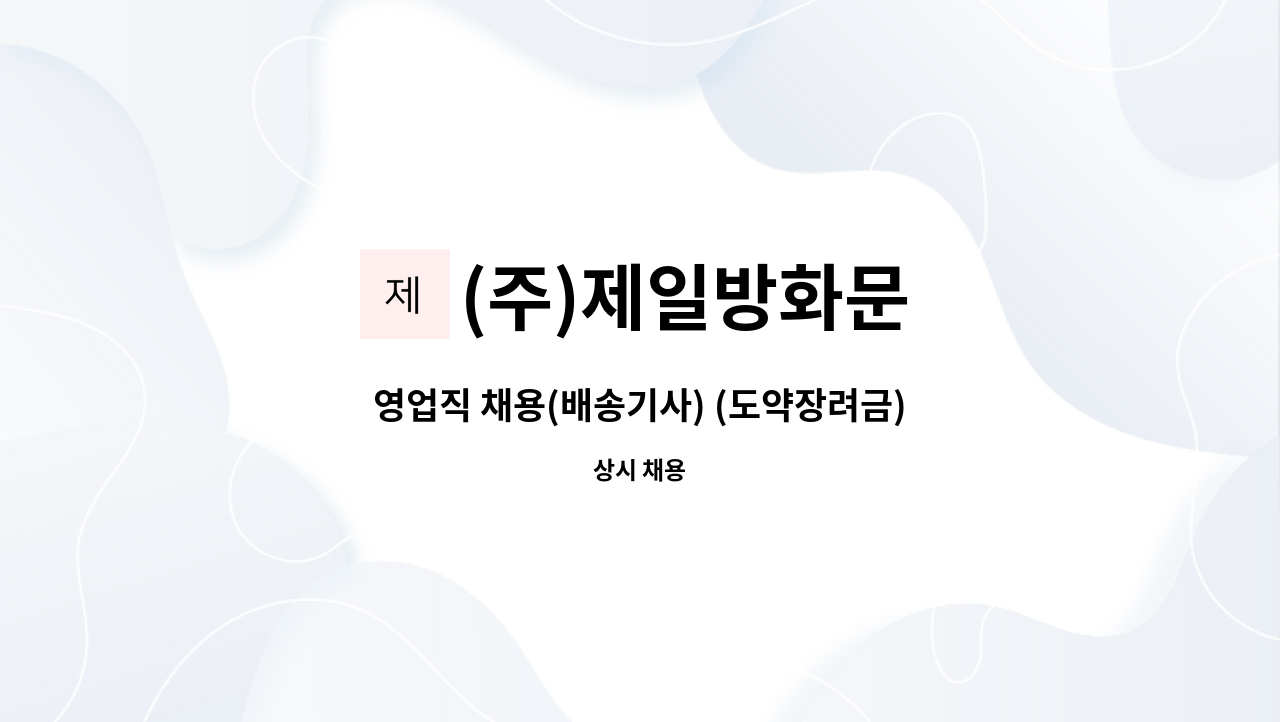 제 (주)제일방화문

영업직 채용(배송기사) (도약장려금)

상시 채용